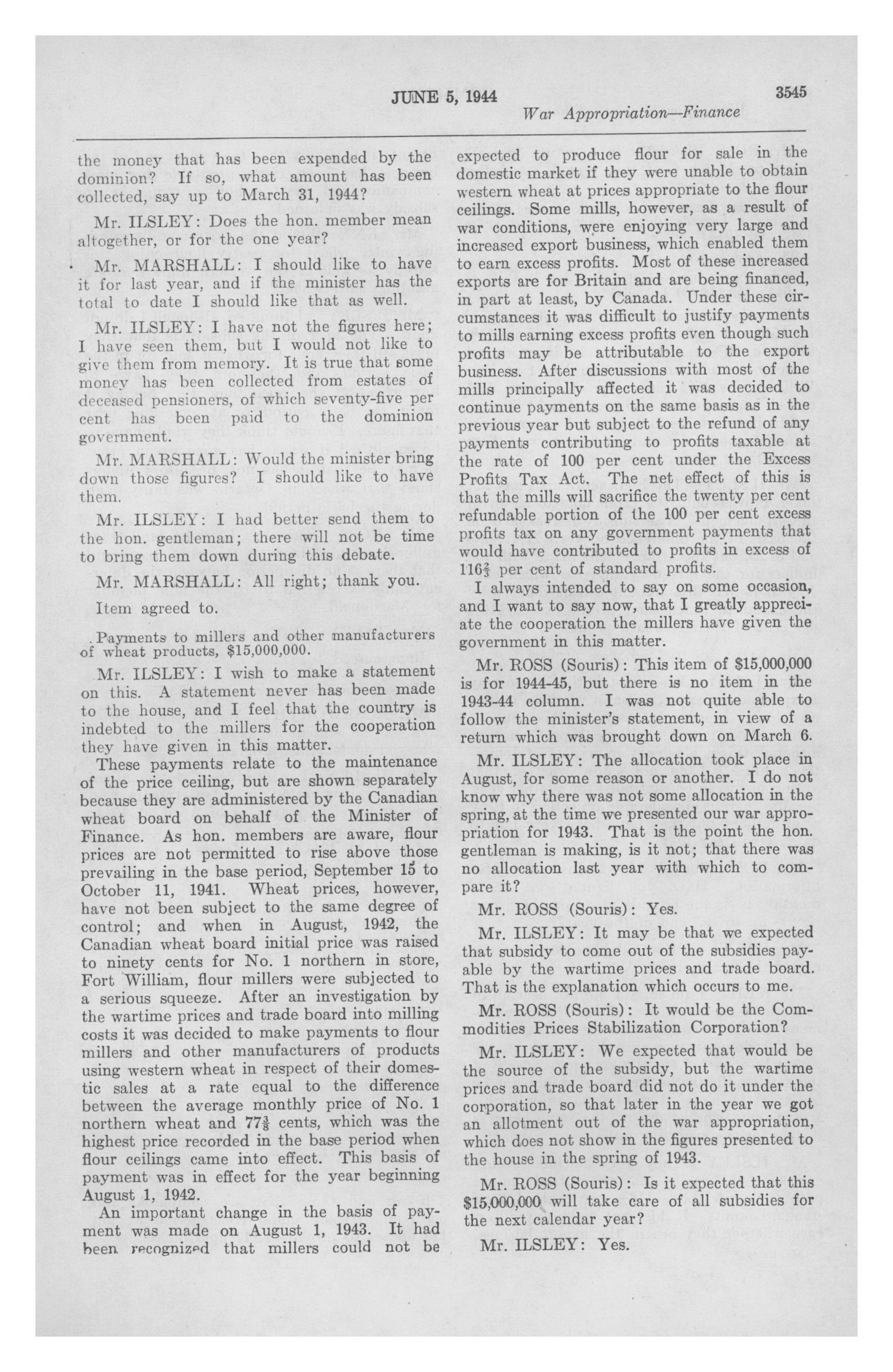 JUNE 5, 1944 3545

War Appropriation—Finance

the money that has been expended by the dominion? If so, what amount has been collected, say up to March 31, 1944?

Mr. ILSLEY: Does the hon. member mean altogether, or for the one year?

Mr. MARSHALL: I should like to have it for last year, and if the minister has the total to date I should like that as well.

Mr. ILSLEY: I have not the figures here; I have seen them, but I would not like to give them from memory. It is true that some money has been collected from estates of deceased pensioners, of which seventy-five per cent has been paid to the dominion government.

Mr. MARSHALL: Would the minister bring down those figures? I should like to have them.

Mr. ILSLEY: I had better send them to the hon. gentleman; there will not be time to bring them down during this debate.

Mr. MARSHALL: All right; thank you.

Item agreed to.

Payments to millers and other manufacturers of wheat products, $15,000,000.

Mr. ILSLEY: I wish to make a statement on this. A statement never has been made to the house, and I feel that the country is indebted to the millers for the cooperation they have given in this matter.

These payments relate to the maintenance of the price ceiling, but are shown separately because they are administered by the Canadian wheat board on behalf of the Minister of Finance. As hon. members are aware, flour prices are not permitted to rise above those prevailing in the base period, September 15 to October 11, 1941. Wheat prices, however, have not been subject to the same degree of control; and when in August, 1942, the Canadian wheat board initial price was raised to ninety cents for No. 1 northern in store, Fort William, flour millers were subjected to a serious squeeze. After an investigation by the wartime prices and trade board into milling costs it was decided to make payments to flour millers and other manufacturers of products using western wheat in respect of their domestic sales at a rate equal to the difference between the average monthly price of No. 1 northern wheat and $77\frac{3}{8}$ cents, which was the highest price recorded in the base period when flour ceilings came into effect. This basis of payment was in effect for the year beginning August 1, 1942.

An important change in the basis of payment was made on August 1, 1943. It had been recognized that millers could not be expected to produce flour for sale in the domestic market if they were unable to obtain western wheat at prices appropriate to the flour ceilings. Some mills, however, as a result of war conditions, were enjoying very large and increased export business, which enabled them to earn excess profits. Most of these increased exports are for Britain and are being financed, in part at least, by Canada. Under these circumstances it was difficult to justify payments to mills earning excess profits even though such profits may be attributable to the export business. After discussions with most of the mills principally affected it was decided to continue payments on the same basis as in the previous year but subject to the refund of any payments contributing to profits taxable at the rate of 100 per cent under the Excess Profits Tax Act. The net effect of this is that the mills will sacrifice the twenty per cent refundable portion of the 100 per cent excess profits tax on any government payments that would have contributed to profits in excess of $116\frac{2}{3}$ per cent of standard profits.

I always intended to say on some occasion, and I want to say now, that I greatly appreciate the cooperation the millers have given the government in this matter.

Mr. ROSS (Souris): This item of $15,000,000 is for 1944-45, but there is no item in the 1943-44 column. I was not quite able to follow the minister's statement, in view of a return which was brought down on March 6.

Mr. ILSLEY: The allocation took place in August, for some reason or another. I do not know why there was not some allocation in the spring, at the time we presented our war appropriation for 1943. That is the point the hon. gentleman is making, is it not; that there was no allocation last year with which to compare it?

Mr. ROSS (Souris): Yes.

Mr. ILSLEY: It may be that we expected that subsidy to come out of the subsidies payable by the wartime prices and trade board. That is the explanation which occurs to me.

Mr. ROSS (Souris): It would be the Commodities Prices Stabilization Corporation?

Mr. ILSLEY: We expected that would be the source of the subsidy, but the wartime prices and trade board did not do it under the corporation, so that later in the year we got an allotment out of the war appropriation, which does not show in the figures presented to the house in the spring of 1943.

Mr. ROSS (Souris): Is it expected that this $15,000,000 will take care of all subsidies for the next calendar year?

Mr. ILSLEY: Yes.